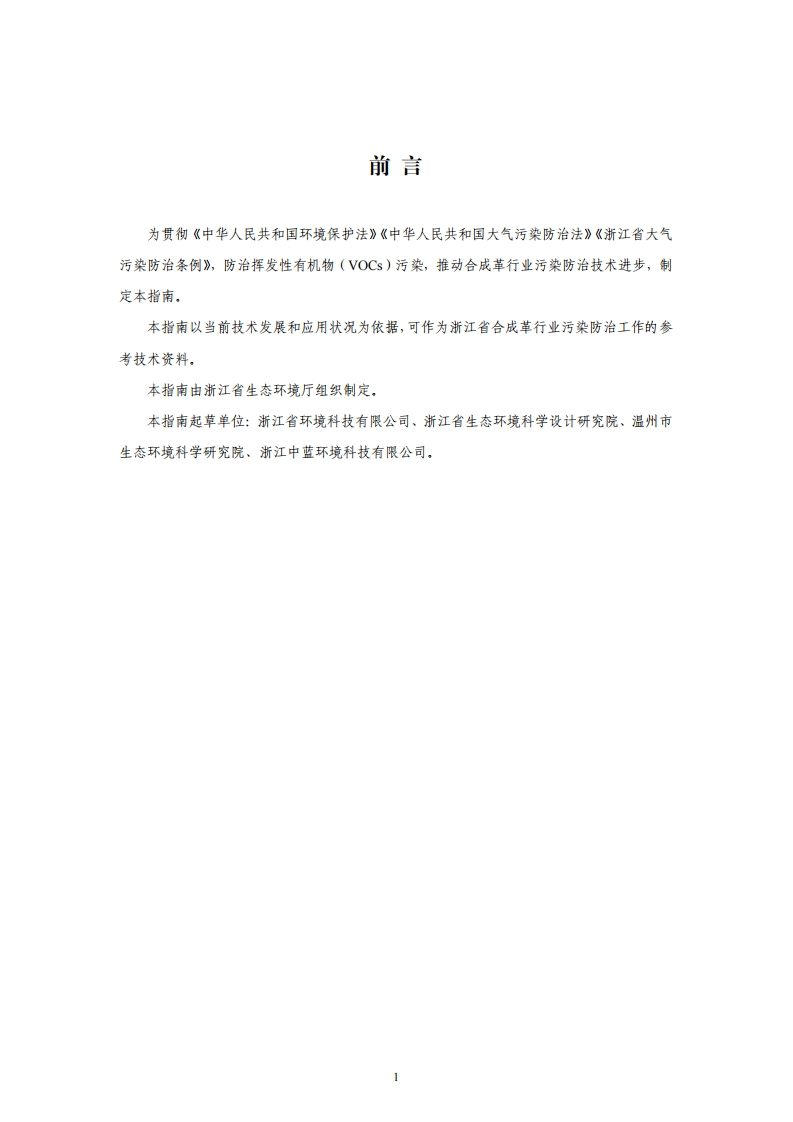 前言

为贯彻《中华人民共和国环境保护法》《中华人民共和国大气污染防治法》《浙江省大气污染防治条例》，防治挥发性有机物（VOCs）污染，推动合成革行业污染防治技术进步，制定本指南。

本指南以当前技术发展和应用状况为依据，可作为浙江省合成革行业污染防治工作的参考技术资料。

本指南由浙江省生态环境厅组织制定。

本指南起草单位：浙江省环境科技有限公司、浙江省生态环境科学设计研究院、温州市生态环境科学研究院、浙江中蓝环境科技有限公司。

1